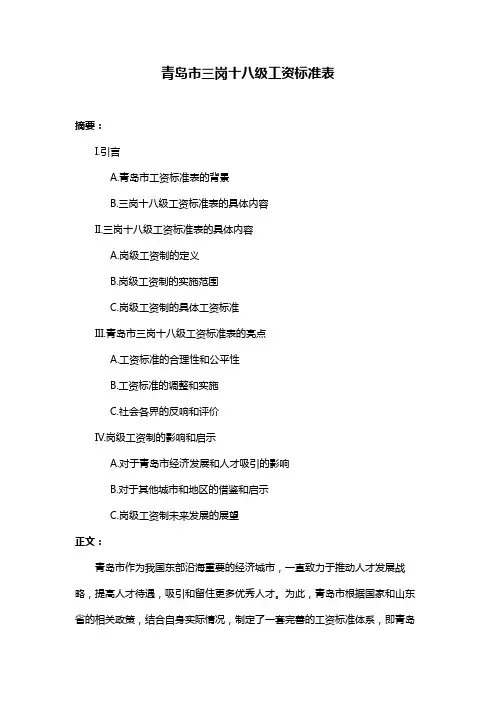 青岛市三岗十八级工资标准表

摘要：

I.引言

A.青岛市工资标准表的背景

B.三岗十八级工资标准表的具体内容

II.三岗十八级工资标准表的具体内容

A.岗级工资制的定义

B.岗级工资制的实施范围

C.岗级工资制的具体工资标准

III.青岛市三岗十八级工资标准表的亮点

A.工资标准的合理性和公平性

B.工资标准的调整和实施

C.社会各界的反响和评价

IV.岗级工资制的影响和启示

A.对于青岛市经济发展和人才吸引的影响

B.对于其他城市和地区的借鉴和启示

C.岗级工资制未来发展的展望

正文：

青岛市作为我国东部沿海重要的经济城市，一直致力于推动人才发展战略，提高人才待遇，吸引和留住更多优秀人才。为此，青岛市根据国家和山东省的相关政策，结合自身实际情况，制定了一套完善的工资标准体系，即青岛